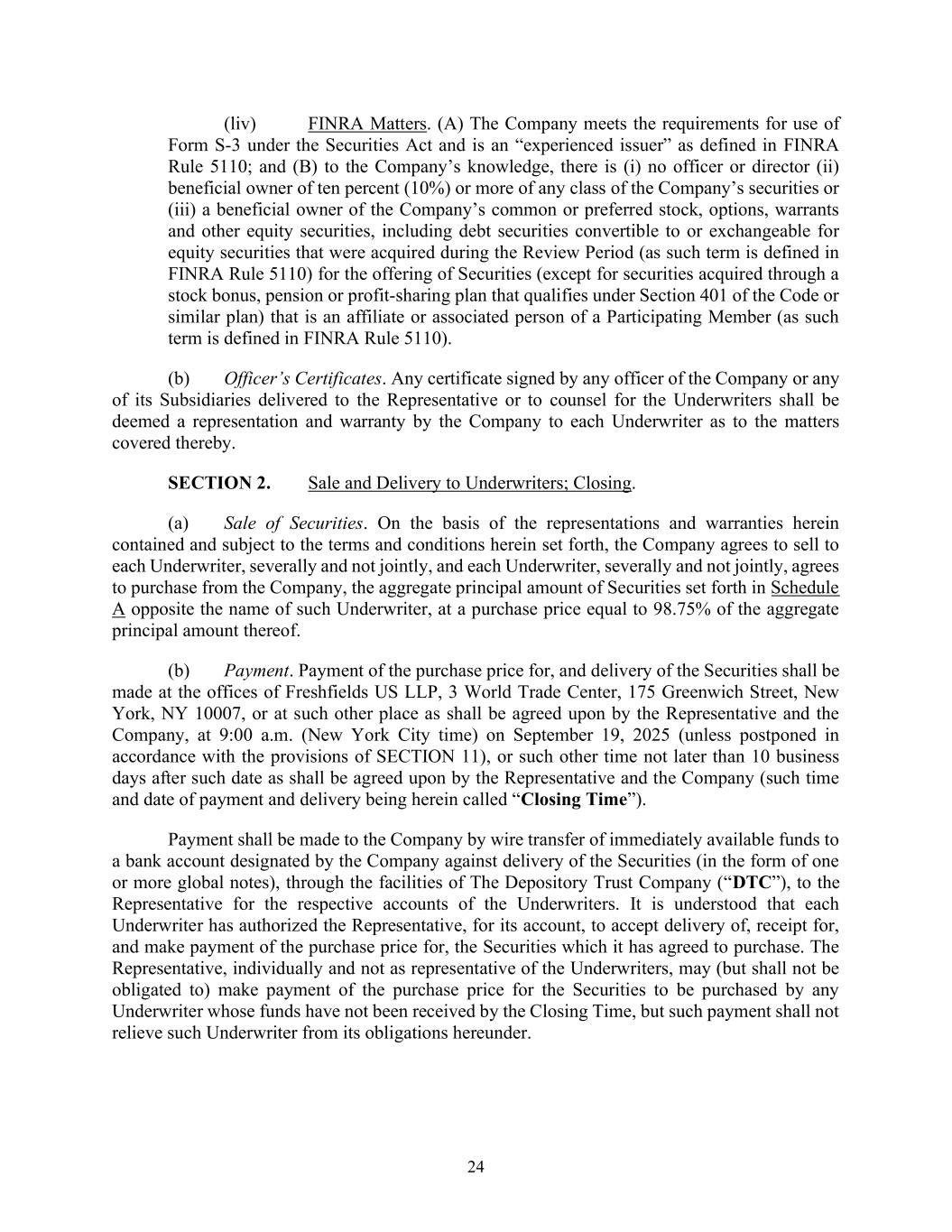 (liv) FINRA Matters. (A) The Company meets the requirements for use of Form S-3 under the Securities Act and is an “experienced issuer” as defined in FINRA Rule 5110; and (B) to the Company’s knowledge, there is (i) no officer or director (ii) beneficial owner of ten percent (10%) or more of any class of the Company’s securities or (iii) a beneficial owner of the Company’s common or preferred stock, options, warrants and other equity securities, including debt securities convertible to or exchangeable for equity securities that were acquired during the Review Period (as such term is defined in FINRA Rule 5110) for the offering of Securities (except for securities acquired through a stock bonus, pension or profit-sharing plan that qualifies under Section 401 of the Code or similar plan) that is an affiliate or associated person of a Participating Member (as such term is defined in FINRA Rule 5110).

(b) Officer’s Certificates. Any certificate signed by any officer of the Company or any of its Subsidiaries delivered to the Representative or to counsel for the Underwriters shall be deemed a representation and warranty by the Company to each Underwriter as to the matters covered thereby.

SECTION 2. Sale and Delivery to Underwriters; Closing.

(a) Sale of Securities. On the basis of the representations and warranties herein contained and subject to the terms and conditions herein set forth, the Company agrees to sell to each Underwriter, severally and not jointly, and each Underwriter, severally and not jointly, agrees to purchase from the Company, the aggregate principal amount of Securities set forth in Schedule A opposite the name of such Underwriter, at a purchase price equal to 98.75% of the aggregate principal amount thereof.

(b) Payment. Payment of the purchase price for, and delivery of the Securities shall be made at the offices of Freshfields US LLP, 3 World Trade Center, 175 Greenwich Street, New York, NY 10007, or at such other place as shall be agreed upon by the Representative and the Company, at 9:00 a.m. (New York City time) on September 19, 2025 (unless postponed in accordance with the provisions of SECTION 11), or such other time not later than 10 business days after such date as shall be agreed upon by the Representative and the Company (such time and date of payment and delivery being herein called “Closing Time”).

Payment shall be made to the Company by wire transfer of immediately available funds to a bank account designated by the Company against delivery of the Securities (in the form of one or more global notes), through the facilities of The Depository Trust Company (“DTC”), to the Representative for the respective accounts of the Underwriters. It is understood that each Underwriter has authorized the Representative, for its account, to accept delivery of, receipt for, and make payment of the purchase price for, the Securities which it has agreed to purchase. The Representative, individually and not as representative of the Underwriters, may (but shall not be obligated to) make payment of the purchase price for the Securities to be purchased by any Underwriter whose funds have not been received by the Closing Time, but such payment shall not relieve such Underwriter from its obligations hereunder.

24